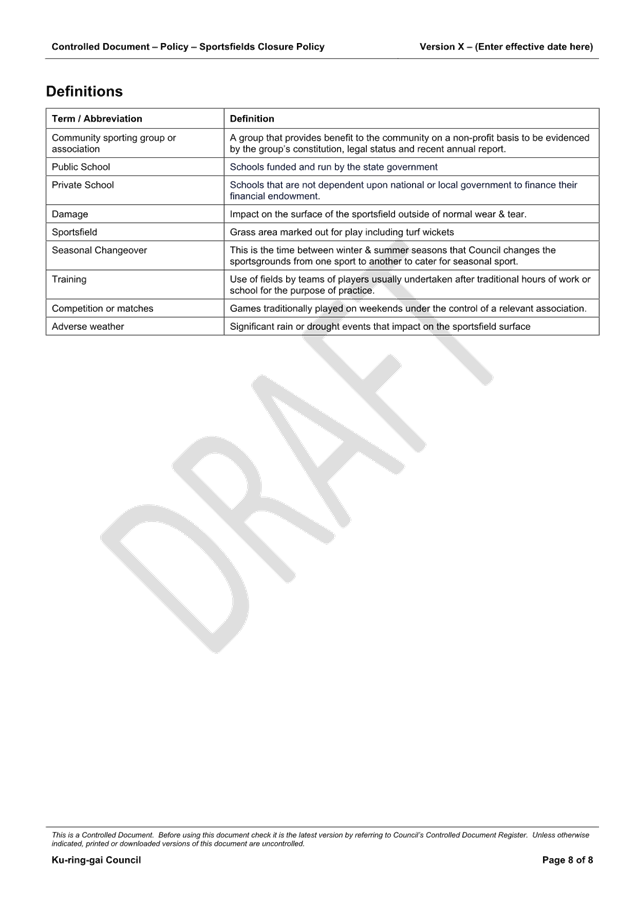 Controlled Document – Policy – Sportsfields Closure Policy

Version X – (Enter effective date here)

Definitions

| Term / Abbreviation | Definition |
|---|---|
| Community sporting group or association | A group that provides benefit to the community on a non-profit basis to be evidenced by the group's constitution, legal status and recent annual report. |
| Public School | Schools funded and run by the state government |
| Private School | Schools that are not dependent upon national or local government to finance their financial endowment. |
| Damage | Impact on the surface of the sportsfield outside of normal wear & tear. |
| Sportsfield | Grass area marked out for play including turf wickets |
| Seasonal Changeover | This is the time between winter & summer seasons that Council changes the sportsgrounds from one sport to another to cater for seasonal sport. |
| Training | Use of fields by teams of players usually undertaken after traditional hours of work or school for the purpose of practice. |
| Competition or matches | Games traditionally played on weekends under the control of a relevant association. |
| Adverse weather | Significant rain or drought events that impact on the sportsfield surface |

DRAFT

This is a Controlled Document. Before using this document check it is the latest version by referring to Council's Controlled Document Register. Unless otherwise indicated, printed or downloaded versions of this document are uncontrolled.

Ku-ring-gai Council

Page 8 of 8